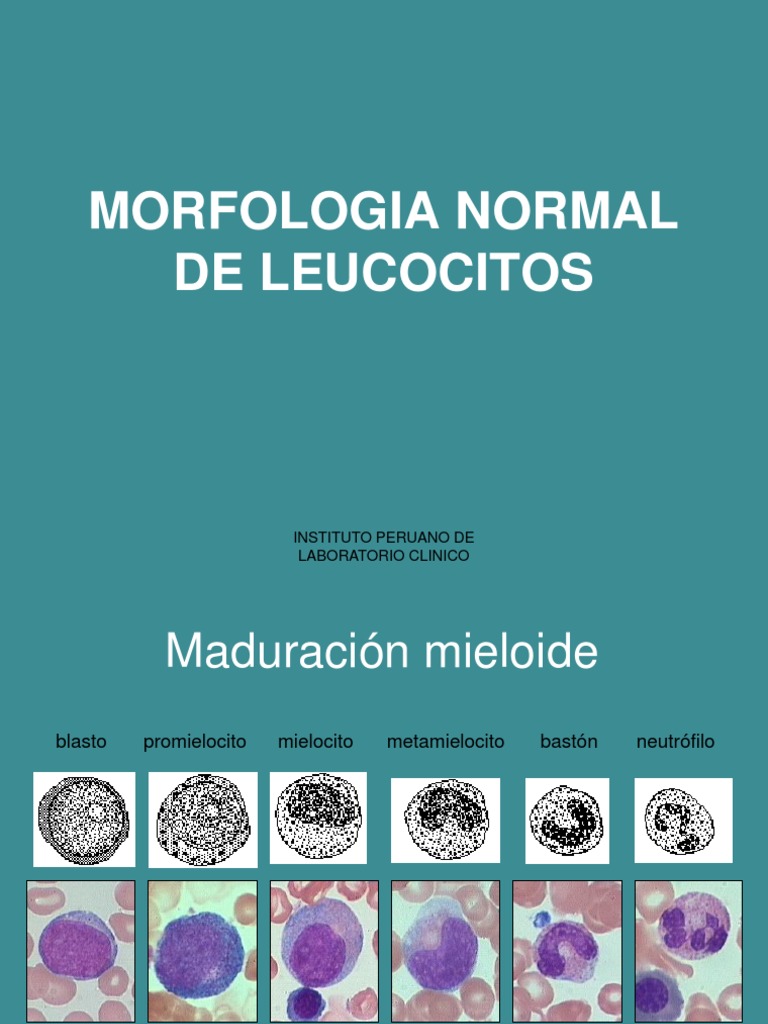 MORFOLOGIA NORMAL DE LEUCOCITOS

INSTITUTO PERUANO DE LABORATORIO CLINICO

Maduración mieloide

blasto promielocito mielocito metamielocito bastón neutrófilo